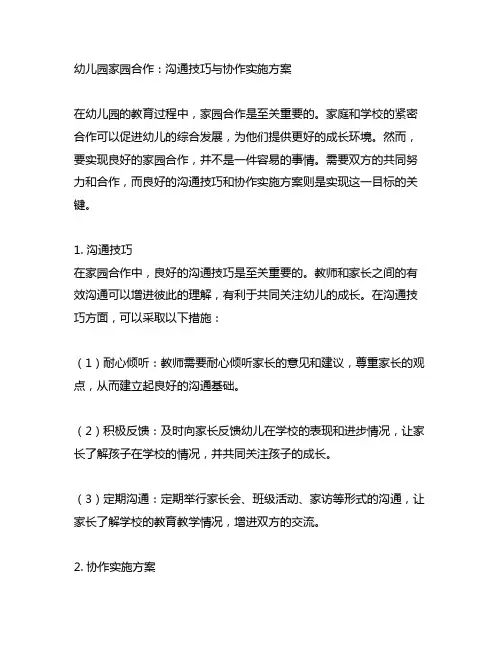 幼儿园家园合作：沟通技巧与协作实施方案

在幼儿园的教育过程中，家园合作是至关重要的。家庭和学校的紧密合作可以促进幼儿的综合发展，为他们提供更好的成长环境。然而，要实现良好的家园合作，并不是一件容易的事情。需要双方的共同努力和合作，而良好的沟通技巧和协作实施方案则是实现这一目标的关键。

1. 沟通技巧
在家园合作中，良好的沟通技巧是至关重要的。教师和家长之间的有效沟通可以增进彼此的理解，有利于共同关注幼儿的成长。在沟通技巧方面，可以采取以下措施：

（1）耐心倾听：教师需要耐心倾听家长的意见和建议，尊重家长的观点，从而建立起良好的沟通基础。

（2）积极反馈：及时向家长反馈幼儿在学校的表现和进步情况，让家长了解孩子在学校的情况，并共同关注孩子的成长。

（3）定期沟通：定期举行家长会、班级活动、家访等形式的沟通，让家长了解学校的教育教学情况，增进双方的交流。

2. 协作实施方案